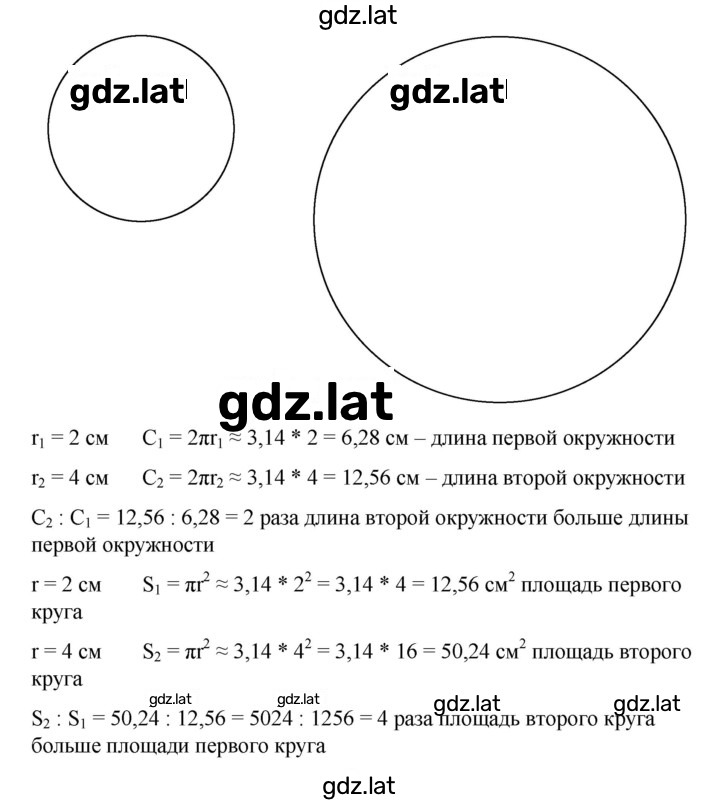 gdz.lat

gdz.lat

gdz.lat

gdz.lat

$r_1 = 2$ см $C_1 = 2\pi r_1 \approx 3,14 * 2 = 6,28$ см – длина первой окружности

$r_2 = 4$ см $C_2 = 2\pi r_2 \approx 3,14 * 4 = 12,56$ см – длина второй окружности

$C_2 : C_1 = 12,56 : 6,28 = 2$ раза длина второй окружности больше длины первой окружности

$r = 2$ см $S_1 = \pi r^2 \approx 3,14 * 2^2 = 3,14 * 4 = 12,56$ см$^2$ площадь первого круга

$r = 4$ см $S_2 = \pi r^2 \approx 3,14 * 4^2 = 3,14 * 16 = 50,24$ см$^2$ площадь второго круга

gdz.lat gdz.lat gdz.lat gdz.lat

$S_2 : S_1 = 50,24 : 12,56 = 5024 : 1256 = 4$ раза площадь второго круга больше площади первого круга

gdz.lat